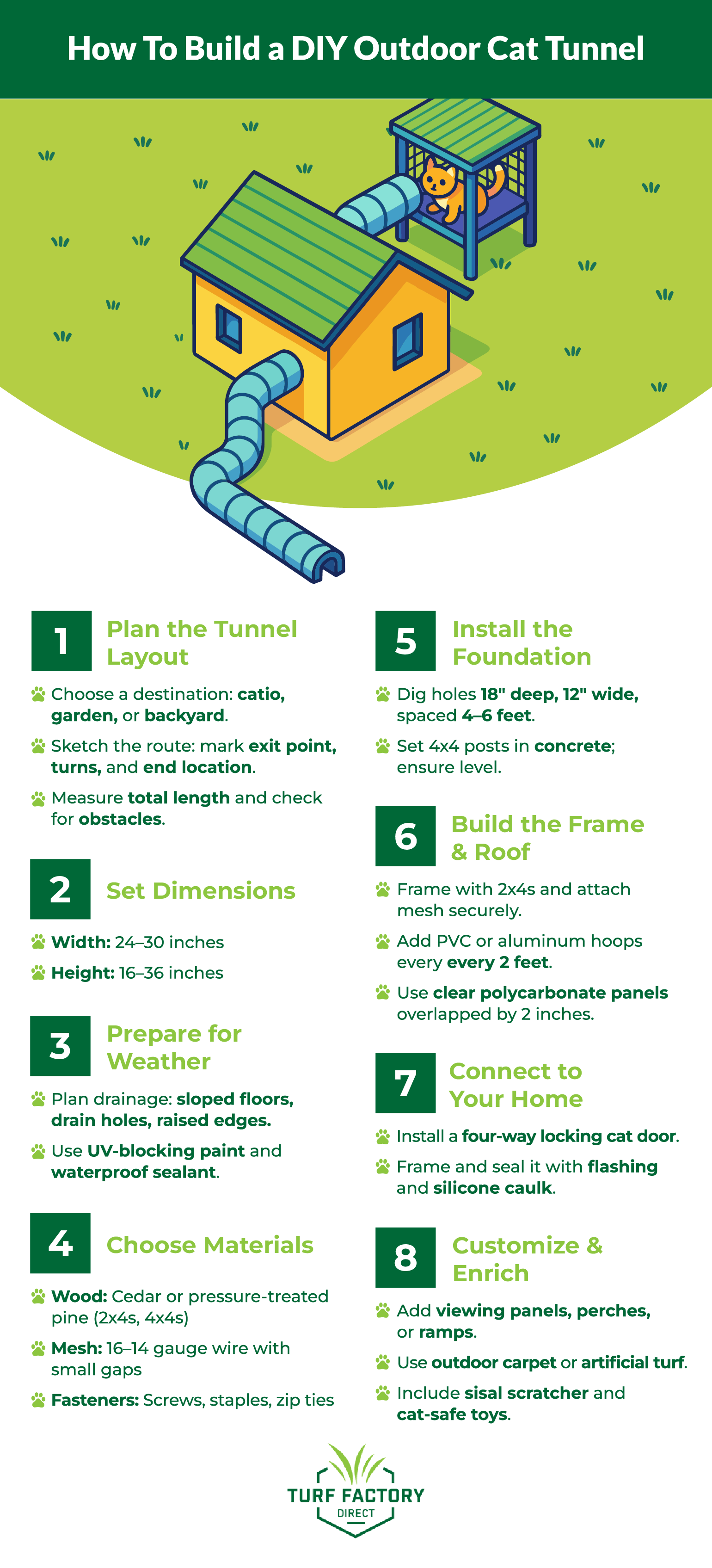 How To Build a DIY Outdoor Cat Tunnel

1 Plan the Tunnel Layout

Choose a destination: catio, garden, or backyard.

Sketch the route: mark exit point, turns, and end location.

Measure total length and check for obstacles.

2 Set Dimensions

Width: 24–30 inches

Height: 16–36 inches

3 Prepare for Weather

Plan drainage: sloped floors, drain holes, raised edges.

Use UV-blocking paint and waterproof sealant.

4 Choose Materials

Wood: Cedar or pressure-treated pine (2x4s, 4x4s)

Mesh: 16–14 gauge wire with small gaps

Fasteners: Screws, staples, zip ties

5 Install the Foundation

Dig holes 18" deep, 12" wide, spaced 4–6 feet.

Set 4x4 posts in concrete; ensure level.

6 Build the Frame & Roof

Frame with 2x4s and attach mesh securely.

Add PVC or aluminum hoops every every 2 feet.

Use clear polycarbonate panels overlapped by 2 inches.

7 Connect to Your Home

Install a four-way locking cat door.

Frame and seal it with flashing and silicone caulk.

8 Customize & Enrich

Add viewing panels, perches, or ramps.

Use outdoor carpet or artificial turf.

Include sisal scratcher and cat-safe toys.

TURF FACTORY DIRECT